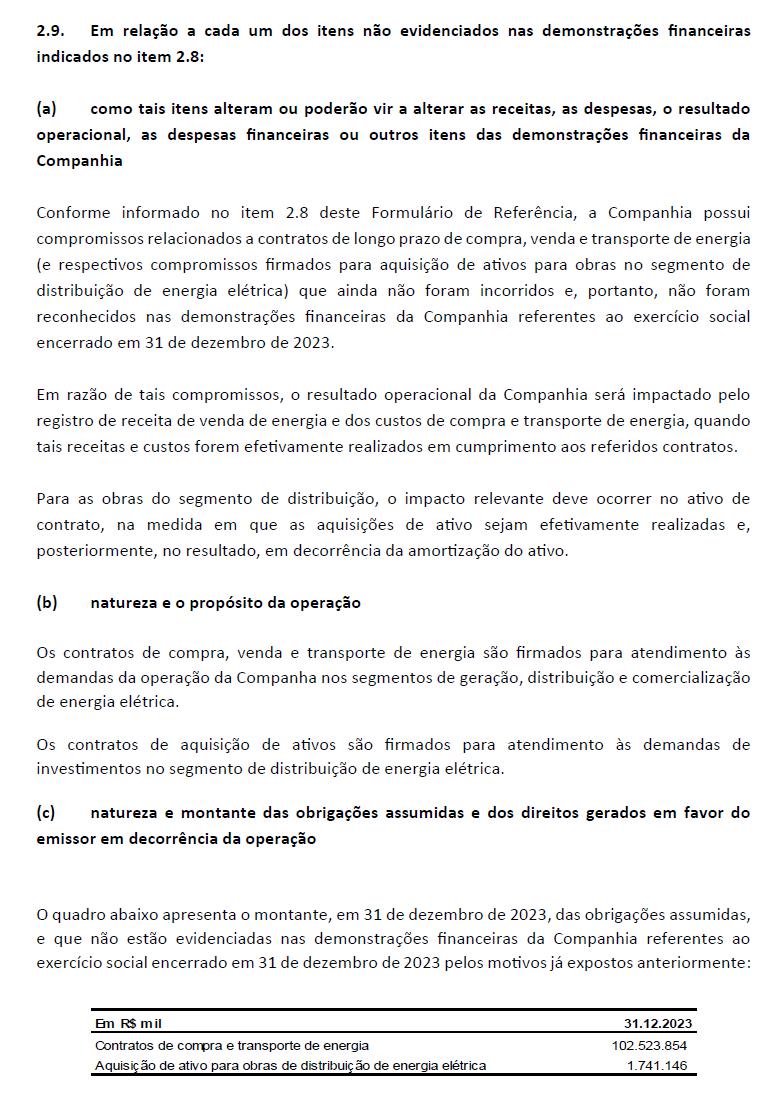 2.9. Em relação a cada um dos itens não evidenciados nas demonstrações financeiras indicados no item 2.8:

(a) como tais itens alteram ou poderão vir a alterar as receitas, as despesas, o resultado operacional, as despesas financeiras ou outros itens das demonstrações financeiras da Companhia

Conforme informado no item 2.8 deste Formulário de Referência, a Companhia possui compromissos relacionados a contratos de longo prazo de compra, venda e transporte de energia (e respectivos compromissos firmados para aquisição de ativos para obras no segmento de distribuição de energia elétrica) que ainda não foram incorridos e, portanto, não foram reconhecidos nas demonstrações financeiras da Companhia referentes ao exercício social encerrado em 31 de dezembro de 2023.

Em razão de tais compromissos, o resultado operacional da Companhia será impactado pelo registro de receita de venda de energia e dos custos de compra e transporte de energia, quando tais receitas e custos forem efetivamente realizados em cumprimento aos referidos contratos.

Para as obras do segmento de distribuição, o impacto relevante deve ocorrer no ativo de contrato, na medida em que as aquisições de ativo sejam efetivamente realizadas e, posteriormente, no resultado, em decorrência da amortização do ativo.

(b) natureza e o propósito da operação

Os contratos de compra, venda e transporte de energia são firmados para atendimento às demandas da operação da Companha nos segmentos de geração, distribuição e comercialização de energia elétrica.

Os contratos de aquisição de ativos são firmados para atendimento às demandas de investimentos no segmento de distribuição de energia elétrica.

(c) natureza e montante das obrigações assumidas e dos direitos gerados em favor do emissor em decorrência da operação

O quadro abaixo apresenta o montante, em 31 de dezembro de 2023, das obrigações assumidas, e que não estão evidenciadas nas demonstrações financeiras da Companhia referentes ao exercício social encerrado em 31 de dezembro de 2023 pelos motivos já expostos anteriormente:

| Em R$ mil | 31.12.2023 |
|---|---|
| Contratos de compra e transporte de energia | 102.523.854 |
| Aquisição de ativo para obras de distribuição de energia elétrica | 1.741.146 |